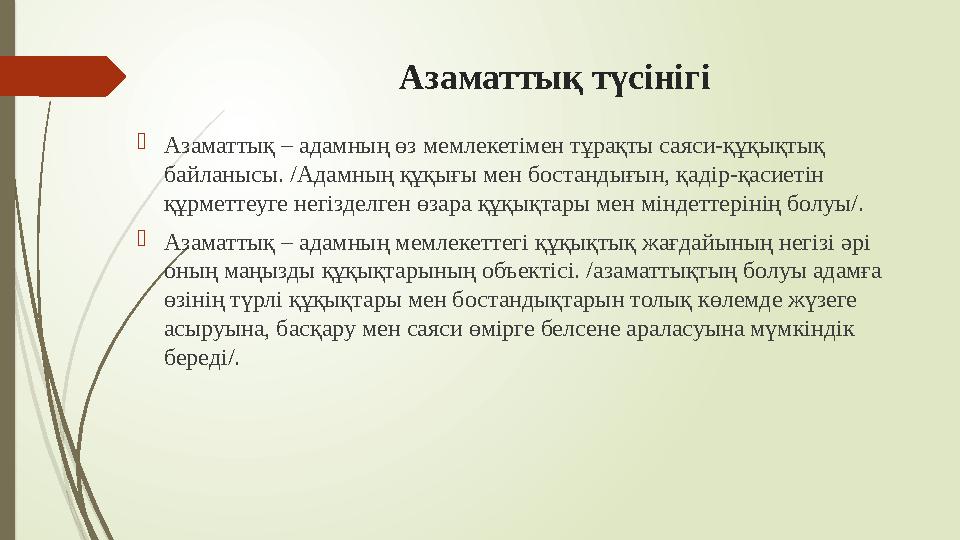 Азаматтық түсінігі

Азаматтық – адамның өз мемлекетімен тұрақты саяси-құқықтық байланысы. /Адамның құқығы мен бостандығын, қадір-қасиетін құрметтеуге негізделген өзара құқықтары мен міндеттерінің болуы/.

Азаматтық – адамның мемлекеттегі құқықтық жағдайының негізі әрі оның маңызды құқықтарының объектісі. /азаматтықтың болуы адамға өзінің түрлі құқықтары мен бостандықтарын толық көлемде жүзеге асыруына, басқару мен саяси өмірге белсене араласуына мүмкіндік береді/.